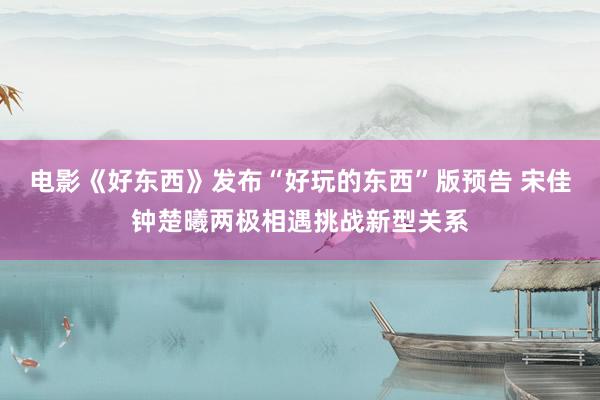 电影《好东西》发布“好玩的东西”版预告 宋佳钟楚曦两极相遇挑战新型关系